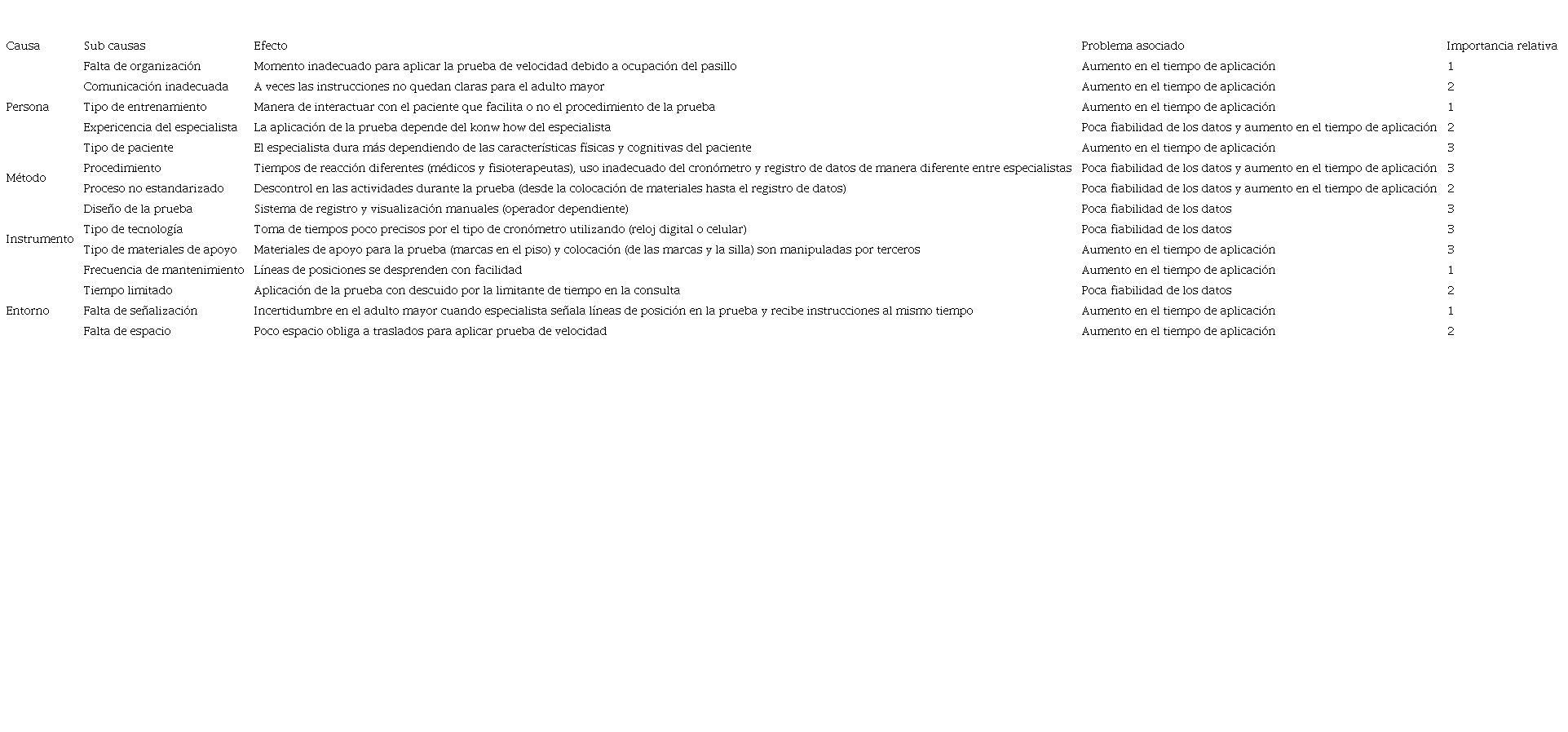 | Causa | Sub causas | Efecto | Problema asociado | Importancia relativa |
|---|---|---|---|---|
| Persona | Falta de organización | Momento inadecuado para aplicar la prueba de velocidad debido a ocupación del pasillo | Aumento en el tiempo de aplicación | 1 |
| | Comunicación inadecuada | A veces las instrucciones no quedan claras para el adulto mayor | Aumento en el tiempo de aplicación | 2 |
| | Tipo de entrenamiento | Manera de interactuar con el paciente que facilita o no el procedimiento de la prueba | Aumento en el tiempo de aplicación | 1 |
| | Expericencia del especialista | La aplicación de la prueba depende del konw how del especialista | Poca fiabilidad de los datos y aumento en el tiempo de aplicación | 2 |
| | Tipo de paciente | El especialista dura más dependiendo de las características físicas y cognitivas del paciente | Aumento en el tiempo de aplicación | 3 |
| Método | Procedimiento | Tiempos de reacción diferentes (médicos y fisioterapeutas), uso inadecuado del cronómetro y registro de datos de manera diferente entre especialistas | Poca fiabilidad de los datos y aumento en el tiempo de aplicación | 3 |
| | Proceso no estandarizado | Descontrol en las actividades durante la prueba (desde la colocación de materiales hasta el registro de datos) | Poca fiabilidad de los datos y aumento en el tiempo de aplicación | 2 |
| Instrumento | Diseño de la prueba | Sistema de registro y visualización manuales (operador dependiente) | Poca fiabilidad de los datos | 3 |
| | Tipo de tecnología | Toma de tiempos poco precisos por el tipo de cronómetro utilizando (reloj digital o celular) | Poca fiabilidad de los datos | 3 |
| | Tipo de materiales de apoyo | Materiales de apoyo para la prueba (marcas en el piso) y colocación (de las marcas y la silla) son manipuladas por terceros | Aumento en el tiempo de aplicación | 3 |
| | Frecuencia de mantenimiento | Líneas de posiciones se desprenden con facilidad | Aumento en el tiempo de aplicación | 1 |
| Entorno | Tiempo limitado | Aplicación de la prueba con descuido por la limitante de tiempo en la consulta | Poca fiabilidad de los datos | 2 |
| | Falta de señalización | Incertidumbre en el adulto mayor cuando especialista señala líneas de posición en la prueba y recibe instrucciones al mismo tiempo | Aumento en el tiempo de aplicación | 1 |
| | Falta de espacio | Poco espacio obliga a traslados para aplicar prueba de velocidad | Aumento en el tiempo de aplicación | 2 |